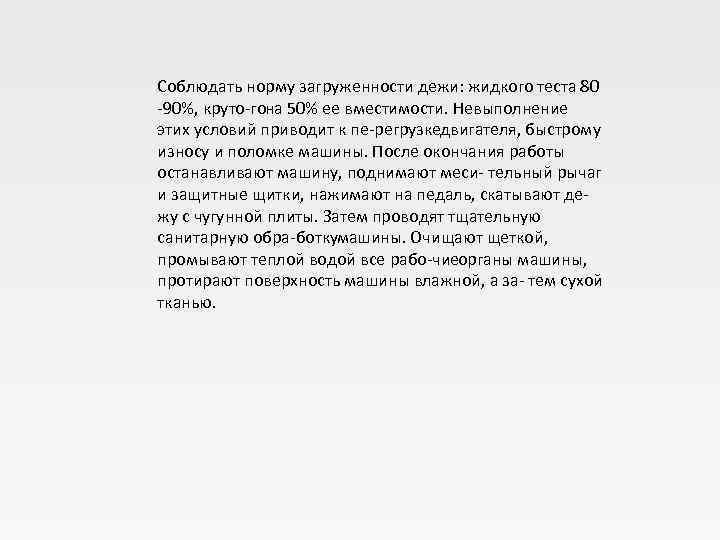 Соблюдать норму загруженности дежи: жидкого теста 80 -90%, круто-гона 50% ее вместимости. Невыполнение этих условий приводит к пе-регрузкедвигателя, быстрому износу и поломке машины. После окончания работы останавливают машину, поднимают меси- тельный рычаг и защитные щитки, нажимают на педаль, скатывают дежу с чугунной плиты. Затем проводят тщательную санитарную обра-боткумашины. Очищают щеткой, промывают теплой водой все рабо-чиеорганы машины, протирают поверхность машины влажной, а за- тем сухой тканью.